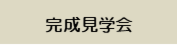 完成見学会